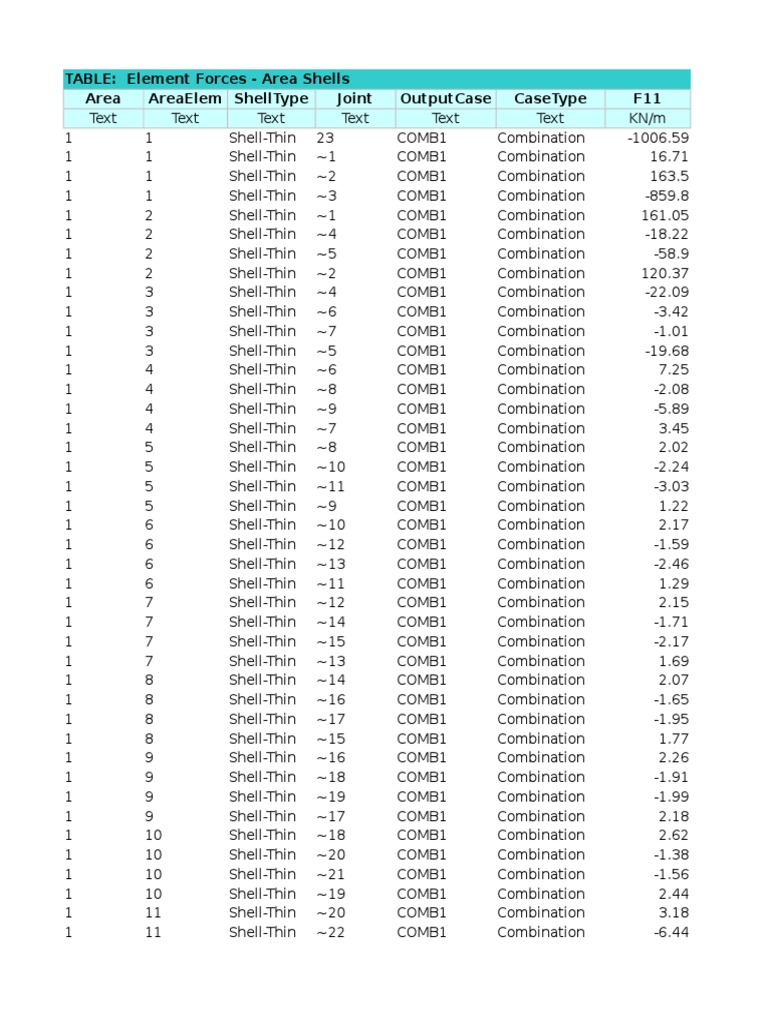 TABLE: Element Forces - Area Shells

| Area | AreaElem | ShellType | Joint | OutputCase | CaseType | F11 |
|---|---|---|---|---|---|---|
| Text | Text | Text | Text | Text | Text | KN/m |
| 1 | 1 | Shell-Thin | 23 | COMB1 | Combination | -1006.59 |
| 1 | 1 | Shell-Thin | ~1 | COMB1 | Combination | 16.71 |
| 1 | 1 | Shell-Thin | ~2 | COMB1 | Combination | 163.5 |
| 1 | 1 | Shell-Thin | ~3 | COMB1 | Combination | -859.8 |
| 1 | 2 | Shell-Thin | ~1 | COMB1 | Combination | 161.05 |
| 1 | 2 | Shell-Thin | ~4 | COMB1 | Combination | -18.22 |
| 1 | 2 | Shell-Thin | ~5 | COMB1 | Combination | -58.9 |
| 1 | 2 | Shell-Thin | ~2 | COMB1 | Combination | 120.37 |
| 1 | 3 | Shell-Thin | ~4 | COMB1 | Combination | -22.09 |
| 1 | 3 | Shell-Thin | ~6 | COMB1 | Combination | -3.42 |
| 1 | 3 | Shell-Thin | ~7 | COMB1 | Combination | -1.01 |
| 1 | 3 | Shell-Thin | ~5 | COMB1 | Combination | -19.68 |
| 1 | 4 | Shell-Thin | ~6 | COMB1 | Combination | 7.25 |
| 1 | 4 | Shell-Thin | ~8 | COMB1 | Combination | -2.08 |
| 1 | 4 | Shell-Thin | ~9 | COMB1 | Combination | -5.89 |
| 1 | 4 | Shell-Thin | ~7 | COMB1 | Combination | 3.45 |
| 1 | 5 | Shell-Thin | ~8 | COMB1 | Combination | 2.02 |
| 1 | 5 | Shell-Thin | ~10 | COMB1 | Combination | -2.24 |
| 1 | 5 | Shell-Thin | ~11 | COMB1 | Combination | -3.03 |
| 1 | 5 | Shell-Thin | ~9 | COMB1 | Combination | 1.22 |
| 1 | 6 | Shell-Thin | ~10 | COMB1 | Combination | 2.17 |
| 1 | 6 | Shell-Thin | ~12 | COMB1 | Combination | -1.59 |
| 1 | 6 | Shell-Thin | ~13 | COMB1 | Combination | -2.46 |
| 1 | 6 | Shell-Thin | ~11 | COMB1 | Combination | 1.29 |
| 1 | 7 | Shell-Thin | ~12 | COMB1 | Combination | 2.15 |
| 1 | 7 | Shell-Thin | ~14 | COMB1 | Combination | -1.71 |
| 1 | 7 | Shell-Thin | ~15 | COMB1 | Combination | -2.17 |
| 1 | 7 | Shell-Thin | ~13 | COMB1 | Combination | 1.69 |
| 1 | 8 | Shell-Thin | ~14 | COMB1 | Combination | 2.07 |
| 1 | 8 | Shell-Thin | ~16 | COMB1 | Combination | -1.65 |
| 1 | 8 | Shell-Thin | ~17 | COMB1 | Combination | -1.95 |
| 1 | 8 | Shell-Thin | ~15 | COMB1 | Combination | 1.77 |
| 1 | 9 | Shell-Thin | ~16 | COMB1 | Combination | 2.26 |
| 1 | 9 | Shell-Thin | ~18 | COMB1 | Combination | -1.91 |
| 1 | 9 | Shell-Thin | ~19 | COMB1 | Combination | -1.99 |
| 1 | 9 | Shell-Thin | ~17 | COMB1 | Combination | 2.18 |
| 1 | 10 | Shell-Thin | ~18 | COMB1 | Combination | 2.62 |
| 1 | 10 | Shell-Thin | ~20 | COMB1 | Combination | -1.38 |
| 1 | 10 | Shell-Thin | ~21 | COMB1 | Combination | -1.56 |
| 1 | 10 | Shell-Thin | ~19 | COMB1 | Combination | 2.44 |
| 1 | 11 | Shell-Thin | ~20 | COMB1 | Combination | 3.18 |
| 1 | 11 | Shell-Thin | ~22 | COMB1 | Combination | -6.44 |